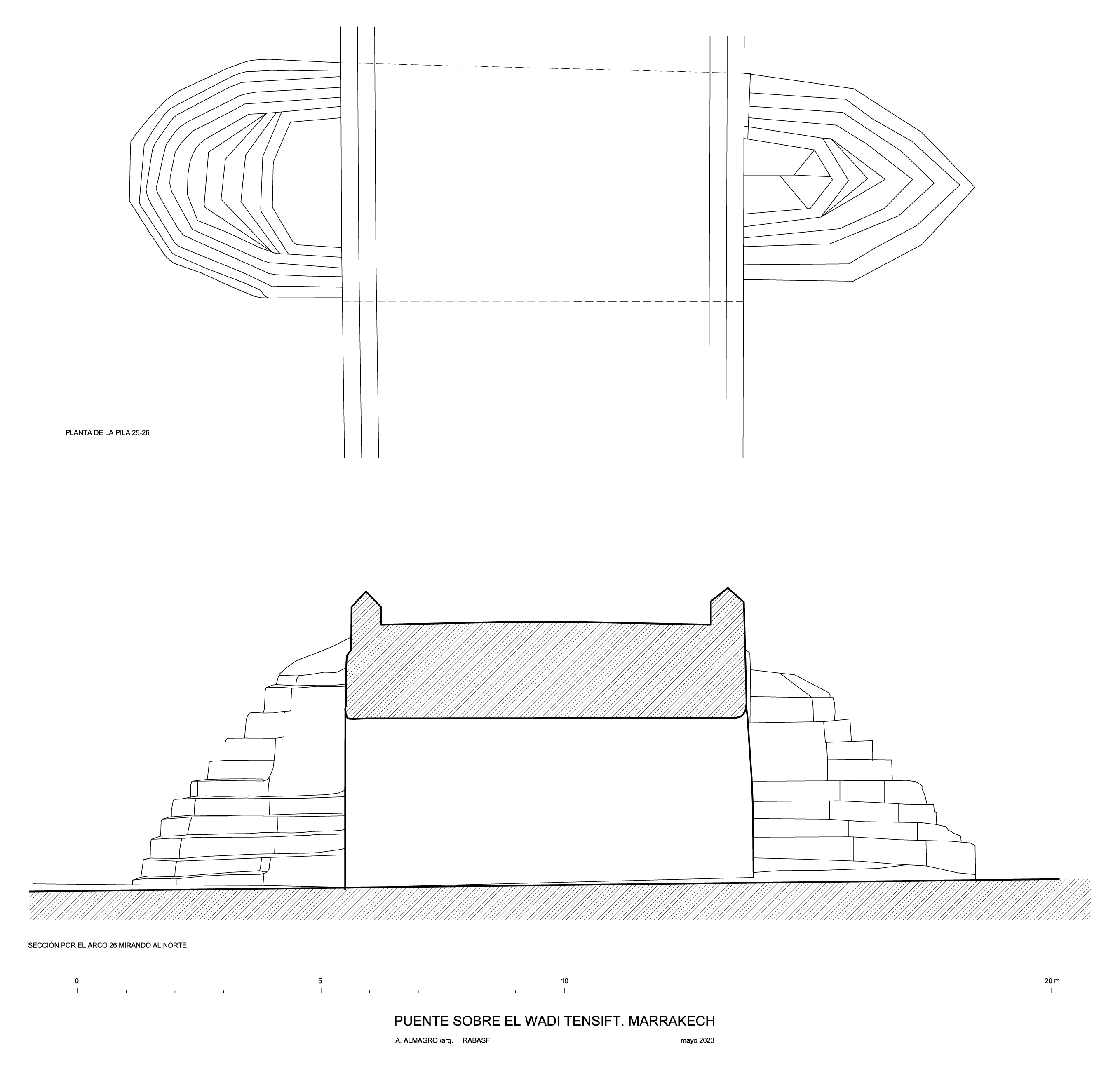 PLANTA DE LA PILA 25-26

SECCIÓN POR EL ARCO 26 MIRANDO AL NORTE

0 5 10 20 m

PUENTE SOBRE EL WADI TENSIFT. MARRAKECH

A. ALMAGRO /arq. RABASF

mayo 2023